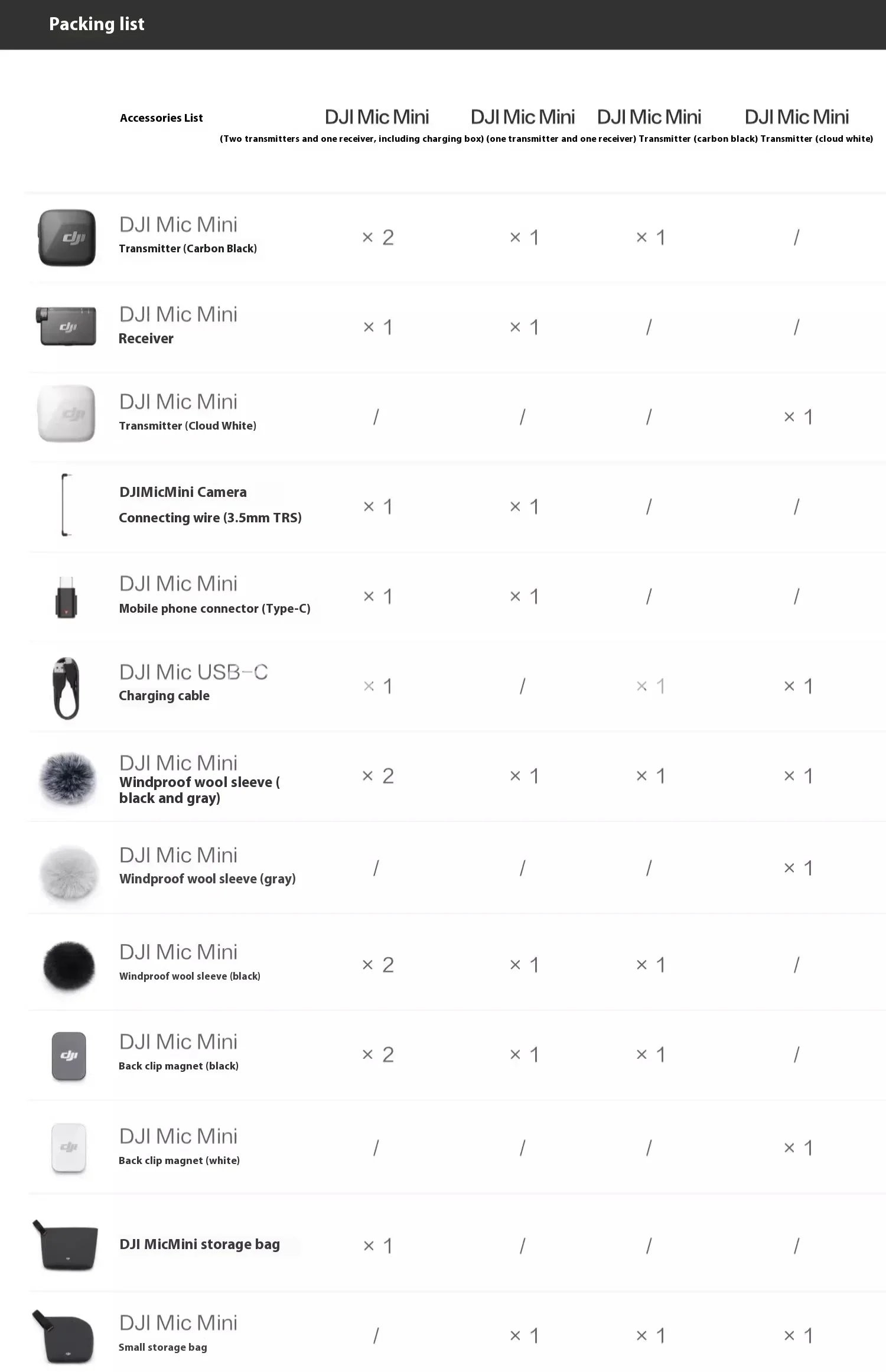 Packing list

| Accessories List | DJI Mic Mini (Two transmitters and one receiver, including charging box) | DJI Mic Mini (one transmitter and one receiver) | DJI Mic Mini Transmitter (carbon black) | DJI Mic Mini Transmitter (cloud white) |
|---|---|---|---|---|
| DJI Mic Mini Transmitter (Carbon Black) | × 2 | × 1 | × 1 | / |
| DJI Mic Mini Receiver | × 1 | × 1 | / | / |
| DJI Mic Mini Transmitter (Cloud White) | / | / | / | × 1 |
| DJIMicMini Camera Connecting wire (3.5mm TRS) | × 1 | × 1 | / | / |
| DJI Mic Mini Mobile phone connector (Type-C) | × 1 | × 1 | / | / |
| DJI Mic USB-C Charging cable | × 1 | / | × 1 | × 1 |
| DJI Mic Mini Windproof wool sleeve ( black and gray) | × 2 | × 1 | × 1 | × 1 |
| DJI Mic Mini Windproof wool sleeve (gray) | / | / | / | × 1 |
| DJI Mic Mini Windproof wool sleeve (black) | × 2 | × 1 | × 1 | / |
| DJI Mic Mini Back clip magnet (black) | × 2 | × 1 | × 1 | / |
| DJI Mic Mini Back clip magnet (white) | / | / | / | × 1 |
| DJI MicMini storage bag | × 1 | / | / | / |
| DJI Mic Mini Small storage bag | / | × 1 | × 1 | × 1 |